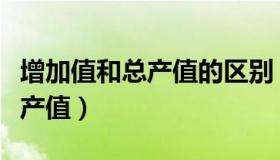 增加值和总产值的区别
产值）